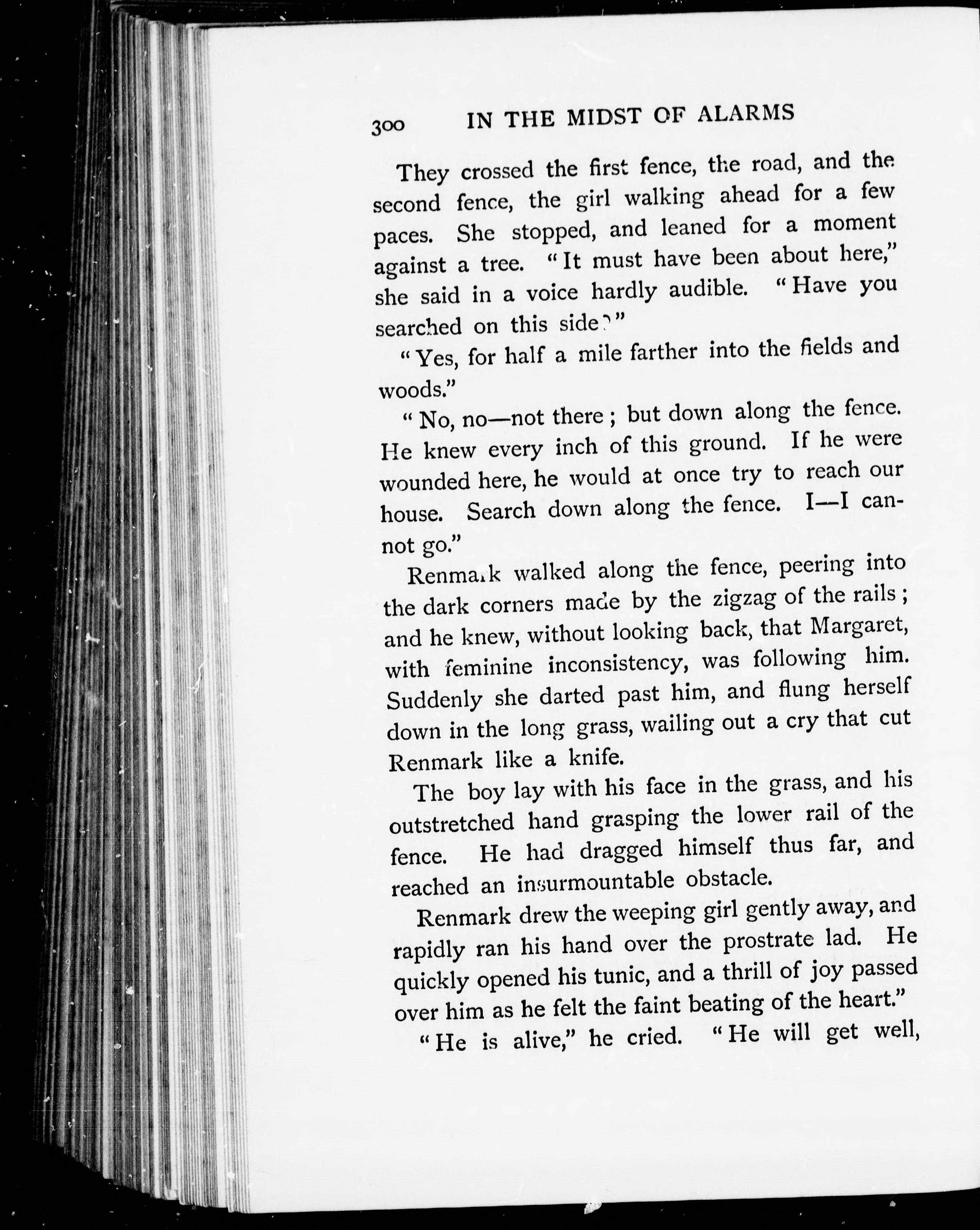 300 IN THE MIDST OF ALARMS

They crossed the first fence, the road, and the second fence, the girl walking ahead for a few paces. She stopped, and leaned for a moment against a tree. "It must have been about here," she said in a voice hardly audible. "Have you searched on this side?"

"Yes, for half a mile farther into the fields and woods."

"No, no—not there; but down along the fence. He knew every inch of this ground. If he were wounded here, he would at once try to reach our house. Search down along the fence. I—I cannot go."

Renmark walked along the fence, peering into the dark corners made by the zigzag of the rails; and he knew, without looking back, that Margaret, with feminine inconsistency, was following him. Suddenly she darted past him, and flung herself down in the long grass, wailing out a cry that cut Renmark like a knife.

The boy lay with his face in the grass, and his outstretched hand grasping the lower rail of the fence. He had dragged himself thus far, and reached an insurmountable obstacle.

Renmark drew the weeping girl gently away, and rapidly ran his hand over the prostrate lad. He quickly opened his tunic, and a thrill of joy passed over him as he felt the faint beating of the heart."

"He is alive," he cried. "He will get well,